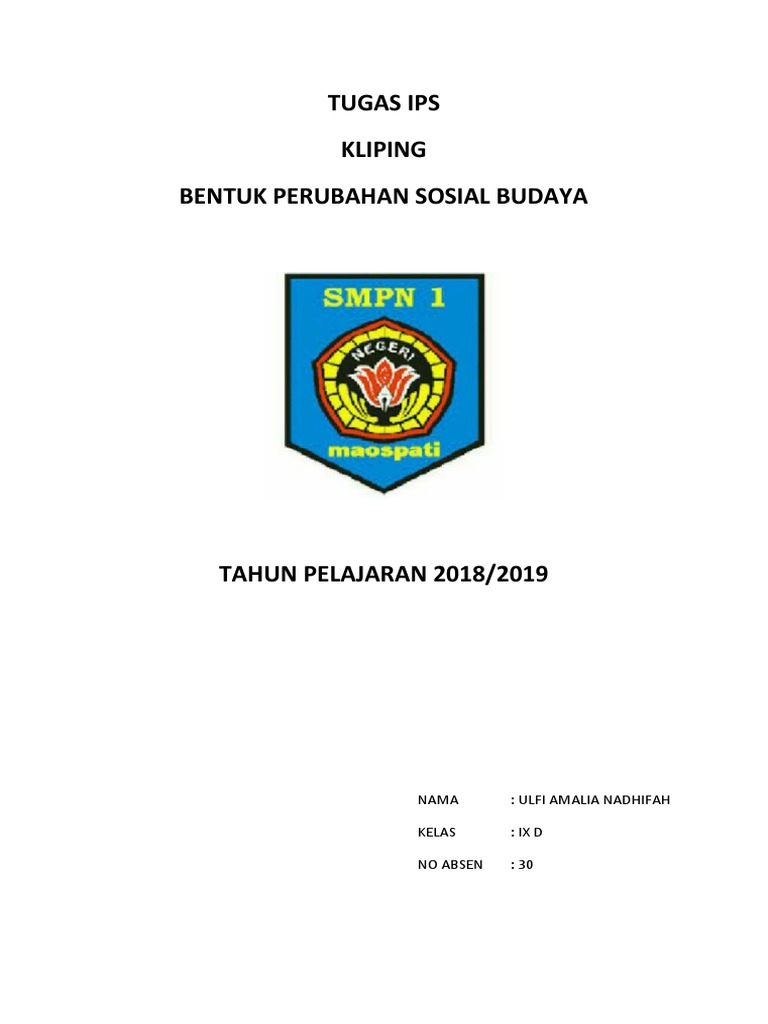 TUGAS IPS

KLIPING

BENTUK PERUBAHAN SOSIAL BUDAYA

SMPN 1

NEGERI

maospati

TAHUN PELAJARAN 2018/2019

NAMA : ULFI AMALIA NADHIFAH

KELAS : IX D

NO ABSEN : 30